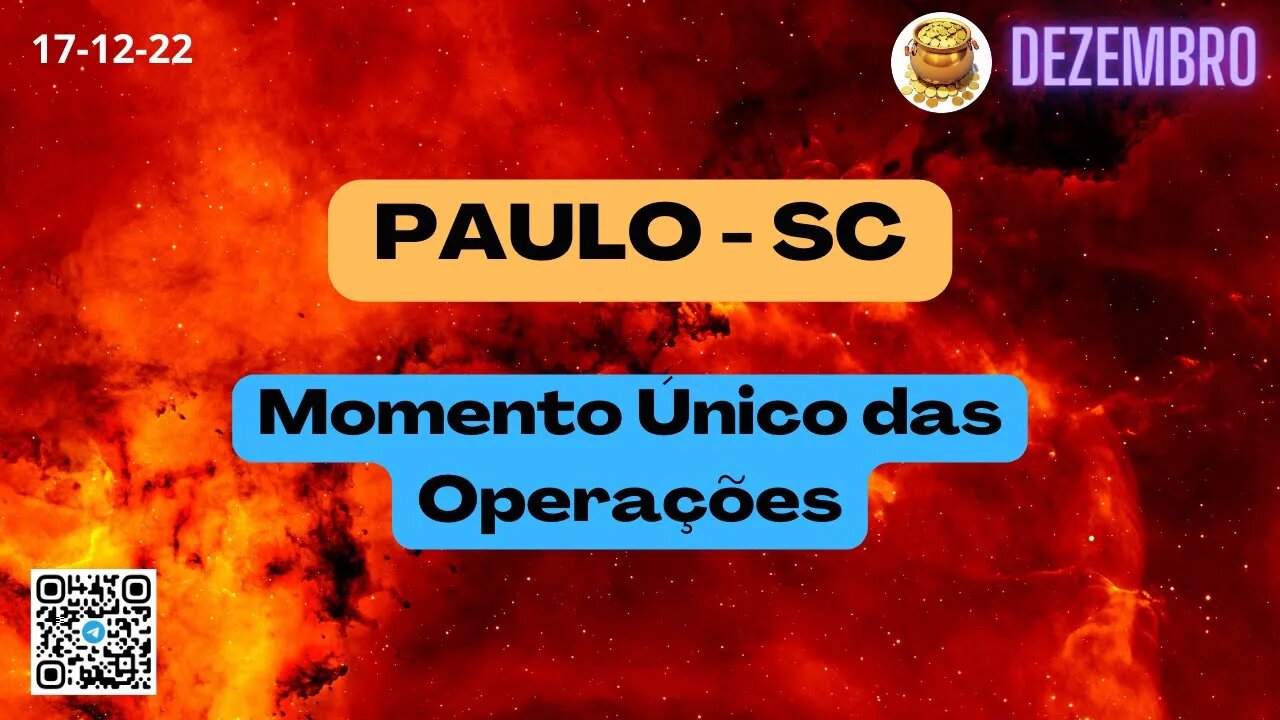 17-12-22

DEZEMBRO

PAULO - SC

Momento Único das Operações